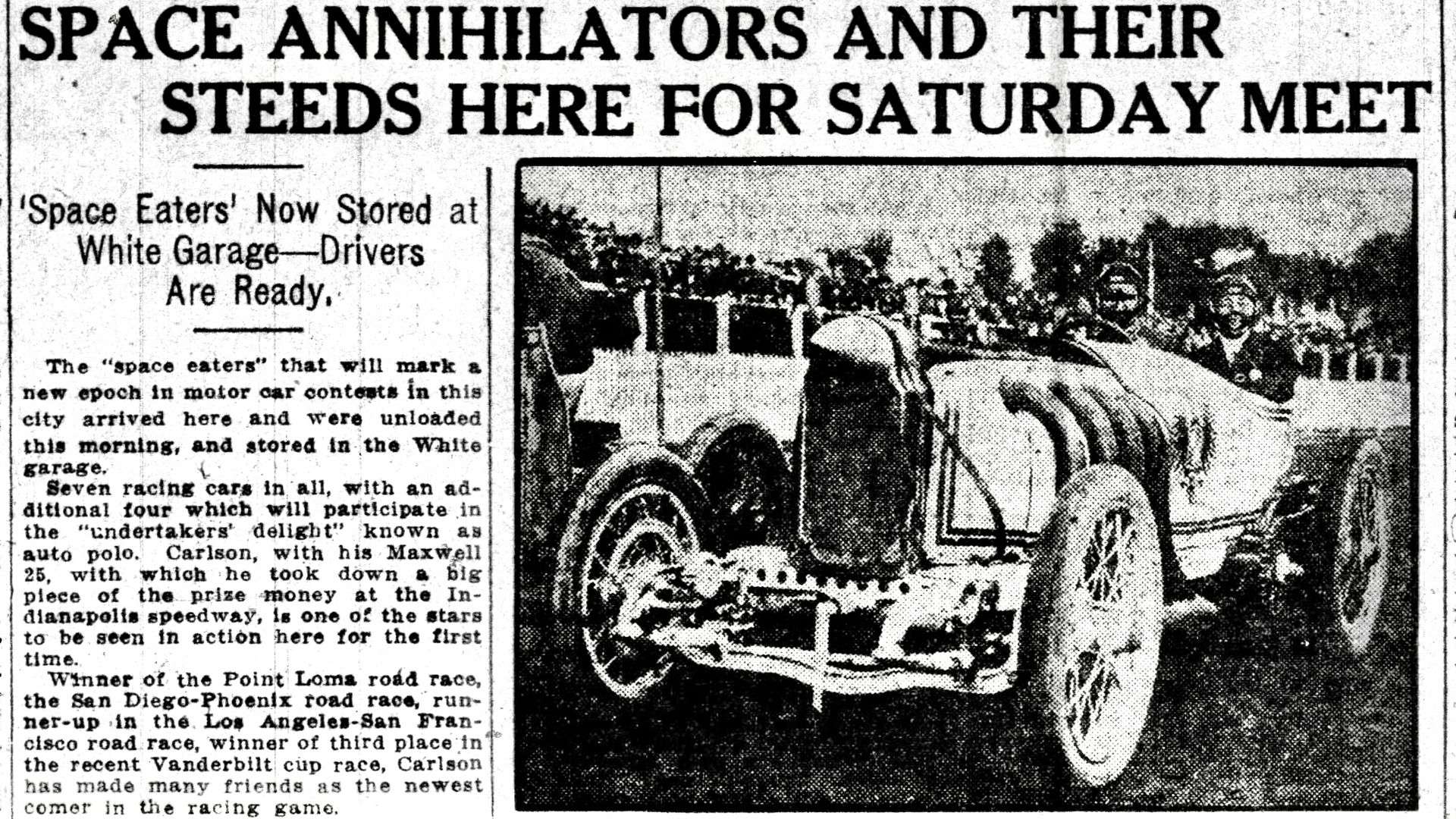 SPACE ANNIHILATORS AND THEIR STEEDS HERE FOR SATURDAY MEET

'Space Eaters' Now Stored at White Garage—Drivers Are Ready.

The "space eaters" that will mark a new epoch in motor car contests in this city arrived here and were unloaded this morning, and stored in the White garage.

Seven racing cars in all, with an additional four which will participate in the "undertakers' delight" known as auto polo. Carlson, with his Maxwell 25, with which he took down a big piece of the prize money at the Indianapolis speedway, is one of the stars to be seen in action here for the first time.

Winner of the Point Loma road race, the San Diego-Phoenix road race, runner-up in the Los Angeles-San Francisco road race, winner of third place in the recent Vanderbilt cup race, Carlson has made many friends as the newest comer in the racing game.